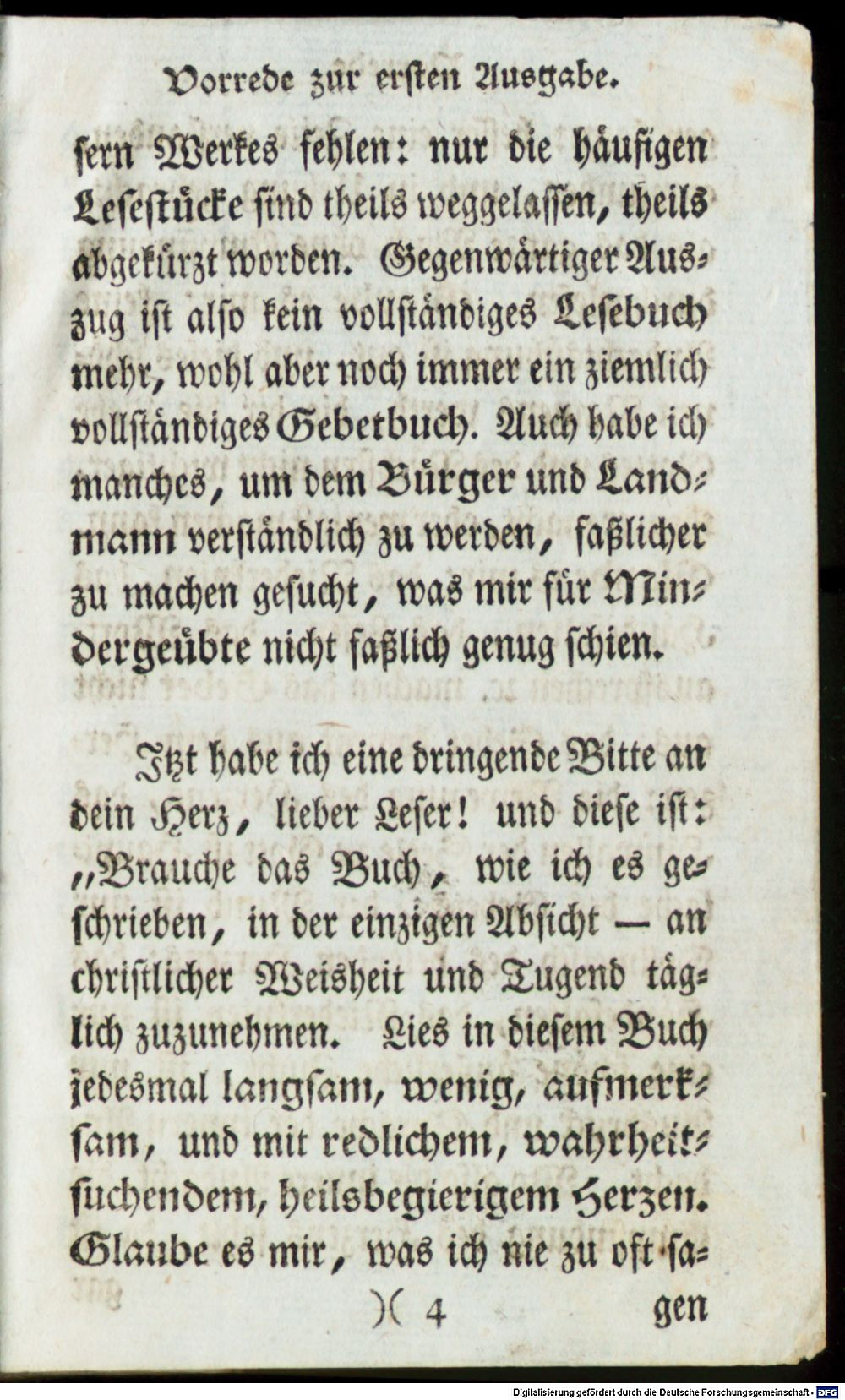 Vorrede zur ersten Ausgabe.

sern Werkes fehlen: nur die häufigen Lesestücke sind theils weggelassen, theils abgekürzt worden. Gegenwärtiger Auszug ist also kein vollständiges Lesebuch mehr, wohl aber noch immer ein ziemlich vollständiges Gebetbuch. Auch habe ich manches, um dem Bürger und Landmann verständlich zu werden, faßlicher zu machen gesucht, was mir für Mindergeübte nicht faßlich genug schien.

Itzt habe ich eine dringende Bitte an dein Herz, lieber Leser! und diese ist: „Brauche das Buch, wie ich es geschrieben, in der einzigen Absicht — an christlicher Weisheit und Tugend täglich zuzunehmen. Lies in diesem Buch jedesmal langsam, wenig, aufmerksam, und mit redlichem, wahrheitsuchendem, heilsbegierigem Herzen. Glaube es mir, was ich nie zu oft sa-

)( 4 gen

Digitalisierung gefördert durch die Deutsche Forschungsgemeinschaft · DFG